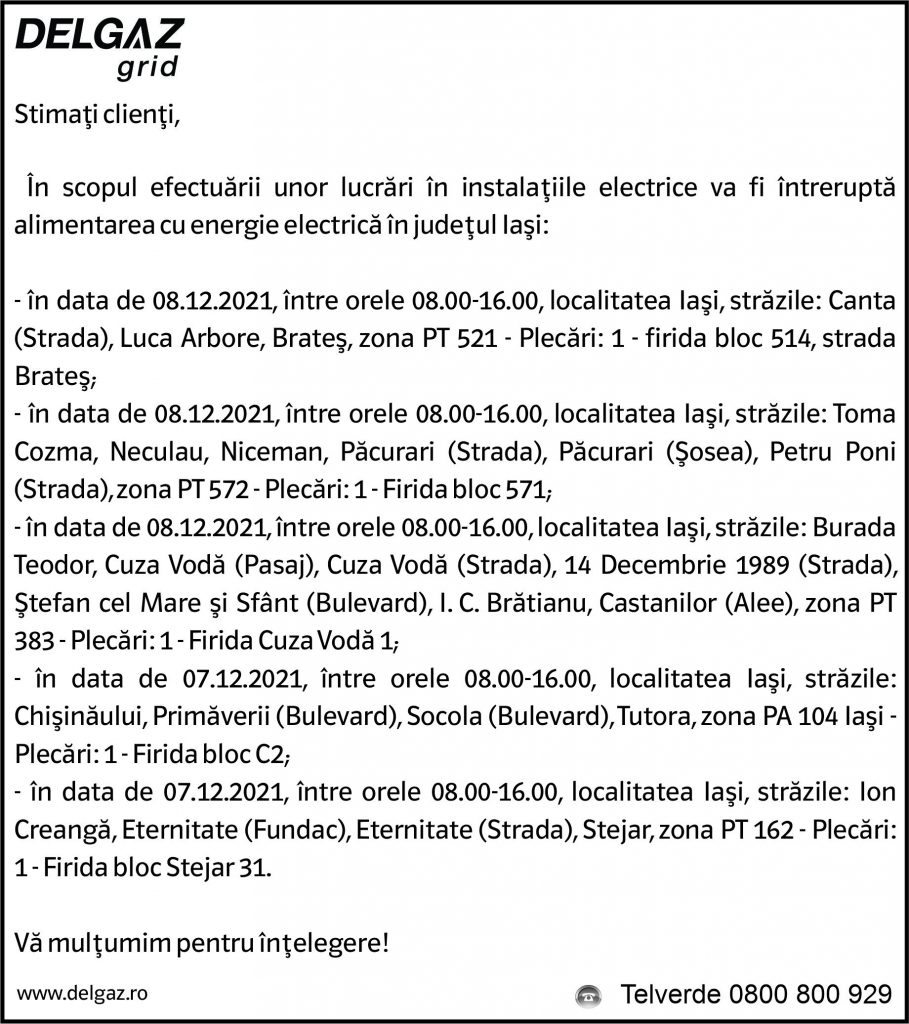 DELGAZ
grid

Stimaţi clienţi,

În scopul efectuării unor lucrări în instalaţiile electrice va fi întreruptă alimentarea cu energie electrică în judeţul Iaşi:

- în data de 08.12.2021, între orele 08.00-16.00, localitatea Iaşi, străzile: Canta (Strada), Luca Arbore, Brateş, zona PT 521 - Plecări: 1 - firida bloc 514, strada Brateş;
- în data de 08.12.2021, între orele 08.00-16.00, localitatea Iaşi, străzile: Toma Cozma, Neculau, Niceman, Păcurari (Strada), Păcurari (Şosea), Petru Poni (Strada), zona PT 572 - Plecări: 1 - Firida bloc 571;
- în data de 08.12.2021, între orele 08.00-16.00, localitatea Iaşi, străzile: Burada Teodor, Cuza Vodă (Pasaj), Cuza Vodă (Strada), 14 Decembrie 1989 (Strada), Ştefan cel Mare şi Sfânt (Bulevard), I. C. Brătianu, Castanilor (Alee), zona PT 383 - Plecări: 1 - Firida Cuza Vodă 1;
- în data de 07.12.2021, între orele 08.00-16.00, localitatea Iaşi, străzile: Chişinăului, Primăverii (Bulevard), Socola (Bulevard), Tutora, zona PA 104 Iaşi - Plecări: 1 - Firida bloc C2;
- în data de 07.12.2021, între orele 08.00-16.00, localitatea Iaşi, străzile: Ion Creangă, Eternitate (Fundac), Eternitate (Strada), Stejar, zona PT 162 - Plecări: 1 - Firida bloc Stejar 31.

Vă mulţumim pentru înţelegere!

www.delgaz.ro

Telverde 0800 800 929